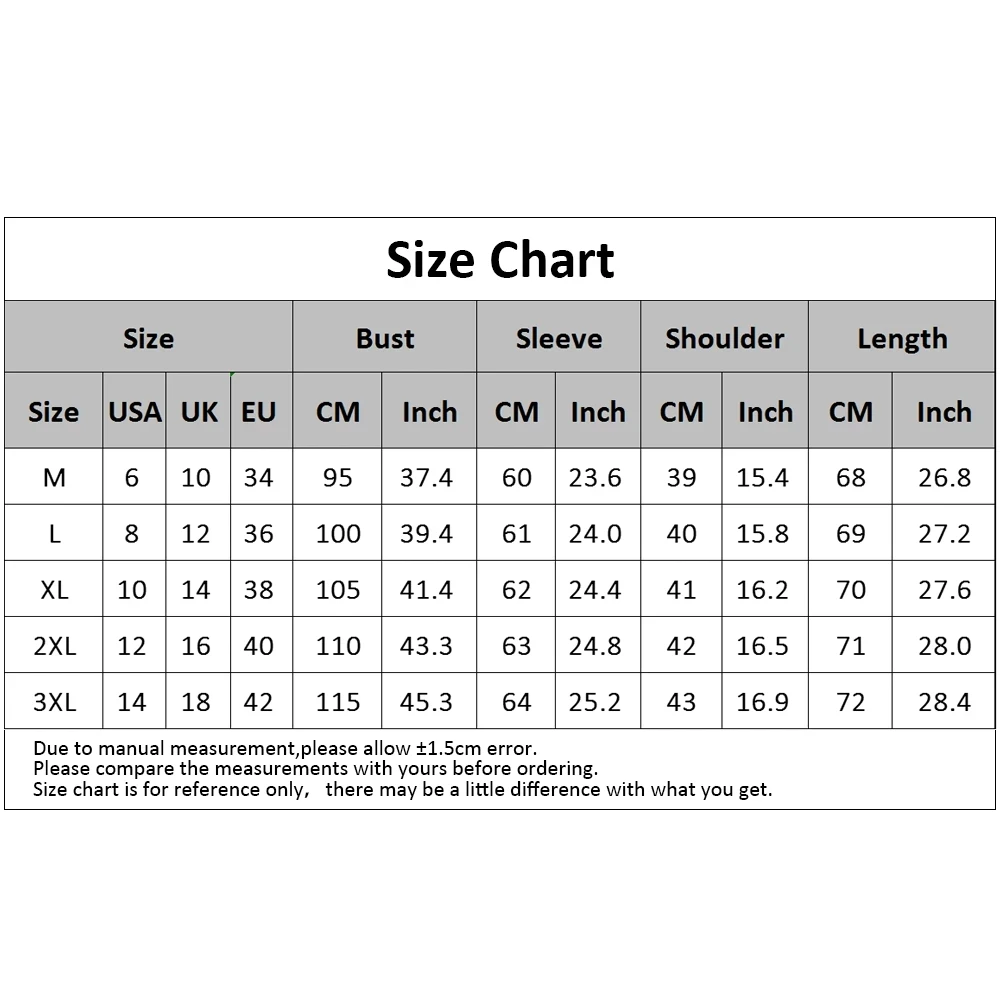 Size Chart

| Size | | | | Bust | | Sleeve | | Shoulder | | Length | |
|---|---|---|---|---|---|---|---|---|---|---|---|
| Size | USA | UK | EU | CM | Inch | CM | Inch | CM | Inch | CM | Inch |
| M | 6 | 10 | 34 | 95 | 37.4 | 60 | 23.6 | 39 | 15.4 | 68 | 26.8 |
| L | 8 | 12 | 36 | 100 | 39.4 | 61 | 24.0 | 40 | 15.8 | 69 | 27.2 |
| XL | 10 | 14 | 38 | 105 | 41.4 | 62 | 24.4 | 41 | 16.2 | 70 | 27.6 |
| 2XL | 12 | 16 | 40 | 110 | 43.3 | 63 | 24.8 | 42 | 16.5 | 71 | 28.0 |
| 3XL | 14 | 18 | 42 | 115 | 45.3 | 64 | 25.2 | 43 | 16.9 | 72 | 28.4 |

Due to manual measurement,please allow ±1.5cm error.
Please compare the measurements with yours before ordering.
Size chart is for reference only, there may be a little difference with what you get.